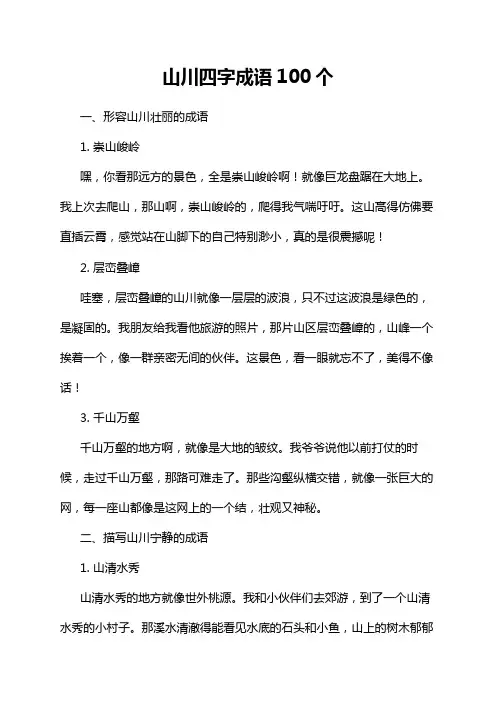 山川四字成语 100 个

一、形容山川壮丽的成语

1. 崇山峻岭

嘿，你看那远方的景色，全是崇山峻岭啊！就像巨龙盘踞在大地上。我上次去爬山，那山啊，崇山峻岭的，爬得我气喘吁吁。这山高得仿佛要直插云霄，感觉站在山脚下的自己特别渺小，真的是很震撼呢！

2. 层峦叠嶂

哇塞，层峦叠嶂的山川就像一层层的波浪，只不过这波浪是绿色的，是凝固的。我朋友给我看他旅游的照片，那片山区层峦叠嶂的，山峰一个挨着一个，像一群亲密无间的伙伴。这景色，看一眼就忘不了，美得不像话！

3. 千山万壑

千山万壑的地方啊，就像是大地的皱纹。我爷爷说他以前打仗的时候，走过千山万壑，那路可难走了。那些沟壑纵横交错，就像一张巨大的网，每一座山都像是这网上的一个结，壮观又神秘。

二、描写山川宁静的成语

1. 山清水秀

山清水秀的地方就像世外桃源。我和小伙伴们去郊游，到了一个山清水秀的小村子。那溪水清澈得能看见水底的石头和小鱼，山上的树木郁郁